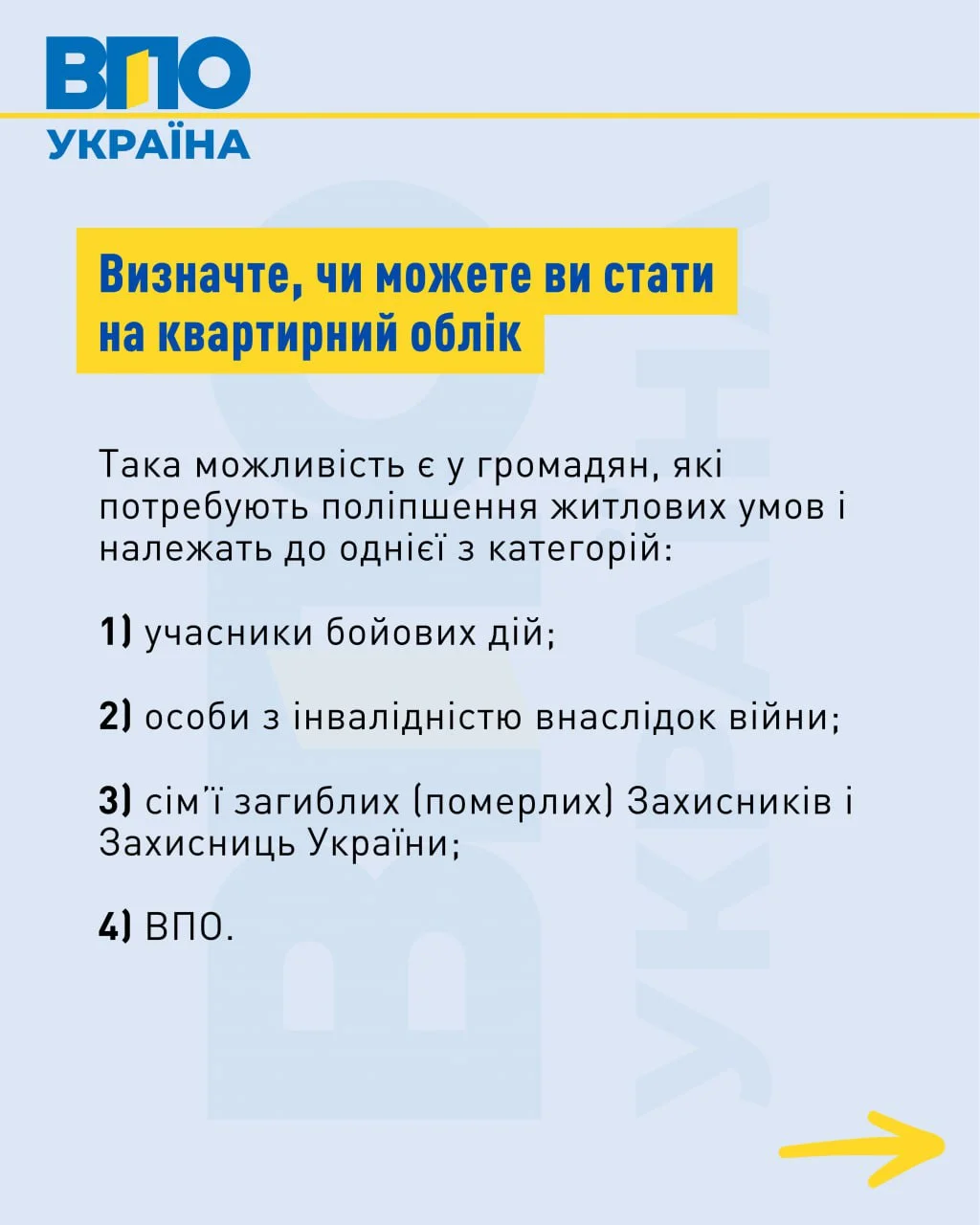 ВПО
УКРАЇНА

Визначте, чи можете ви стати на квартирний облік

Така можливість є у громадян, які потребують поліпшення житлових умов і належать до однієї з категорій:

1) учасники бойових дій;

2) особи з інвалідністю внаслідок війни;

3) сім'ї загиблих (померлих) Захисників і Захисниць України;

4) ВПО.